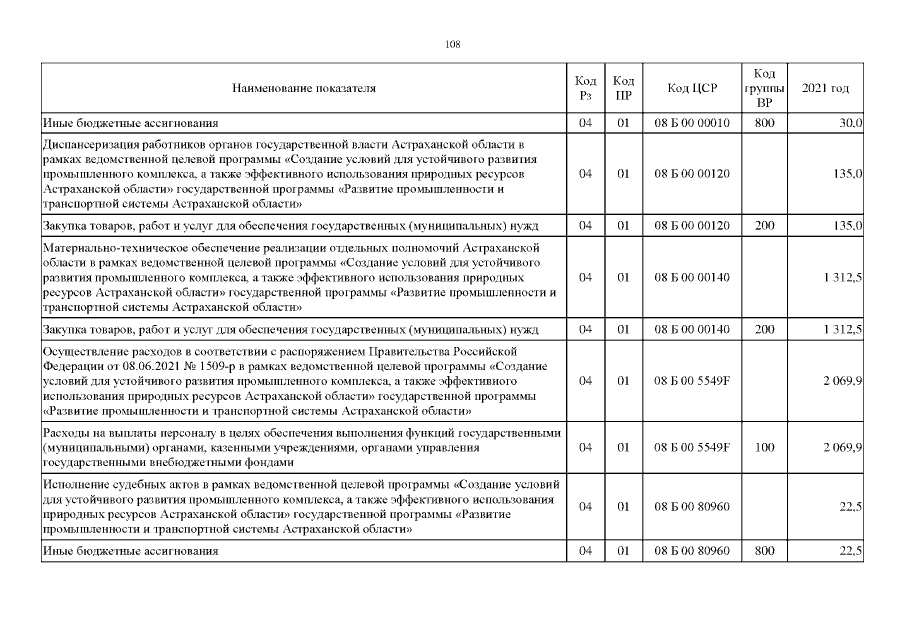 108

| Наименование показателя | Код Рз | Код ПР | Код ЦСР | Код группы ВР | 2021 год |
|---|---|---|---|---|---|
| Иные бюджетные ассигнования | 04 | 01 | 08 Б 00 00010 | 800 | 30,0 |
| Диспансеризация работников органов государственной власти Астраханской области в рамках ведомственной целевой программы «Создание условий для устойчивого развития промышленного комплекса, а также эффективного использования природных ресурсов Астраханской области» государственной программы «Развитие промышленности и транспортной системы Астраханской области» | 04 | 01 | 08 Б 00 00120 | | 135,0 |
| Закупка товаров, работ и услуг для обеспечения государственных (муниципальных) нужд | 04 | 01 | 08 Б 00 00120 | 200 | 135,0 |
| Материально-техническое обеспечение реализации отдельных полномочий Астраханской области в рамках ведомственной целевой программы «Создание условий для устойчивого развития промышленного комплекса, а также эффективного использования природных ресурсов Астраханской области» государственной программы «Развитие промышленности и транспортной системы Астраханской области» | 04 | 01 | 08 Б 00 00140 | | 1 312,5 |
| Закупка товаров, работ и услуг для обеспечения государственных (муниципальных) нужд | 04 | 01 | 08 Б 00 00140 | 200 | 1 312,5 |
| Осуществление расходов в соответствии с распоряжением Правительства Российской Федерации от 08.06.2021 № 1509-р в рамках ведомственной целевой программы «Создание условий для устойчивого развития промышленного комплекса, а также эффективного использования природных ресурсов Астраханской области» государственной программы «Развитие промышленности и транспортной системы Астраханской области» | 04 | 01 | 08 Б 00 5549F | | 2 069,9 |
| Расходы на выплаты персоналу в целях обеспечения выполнения функций государственными (муниципальными) органами, казенными учреждениями, органами управления государственными внебюджетными фондами | 04 | 01 | 08 Б 00 5549F | 100 | 2 069,9 |
| Исполнение судебных актов в рамках ведомственной целевой программы «Создание условий для устойчивого развития промышленного комплекса, а также эффективного использования природных ресурсов Астраханской области» государственной программы «Развитие промышленности и транспортной системы Астраханской области» | 04 | 01 | 08 Б 00 80960 | | 22,5 |
| Иные бюджетные ассигнования | 04 | 01 | 08 Б 00 80960 | 800 | 22,5 |